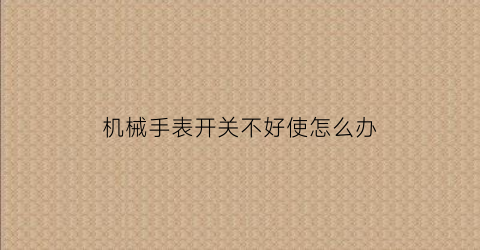 机械手表开关不好使怎么办